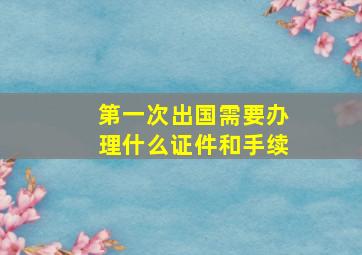 第一次出国需要办理什么证件和手续